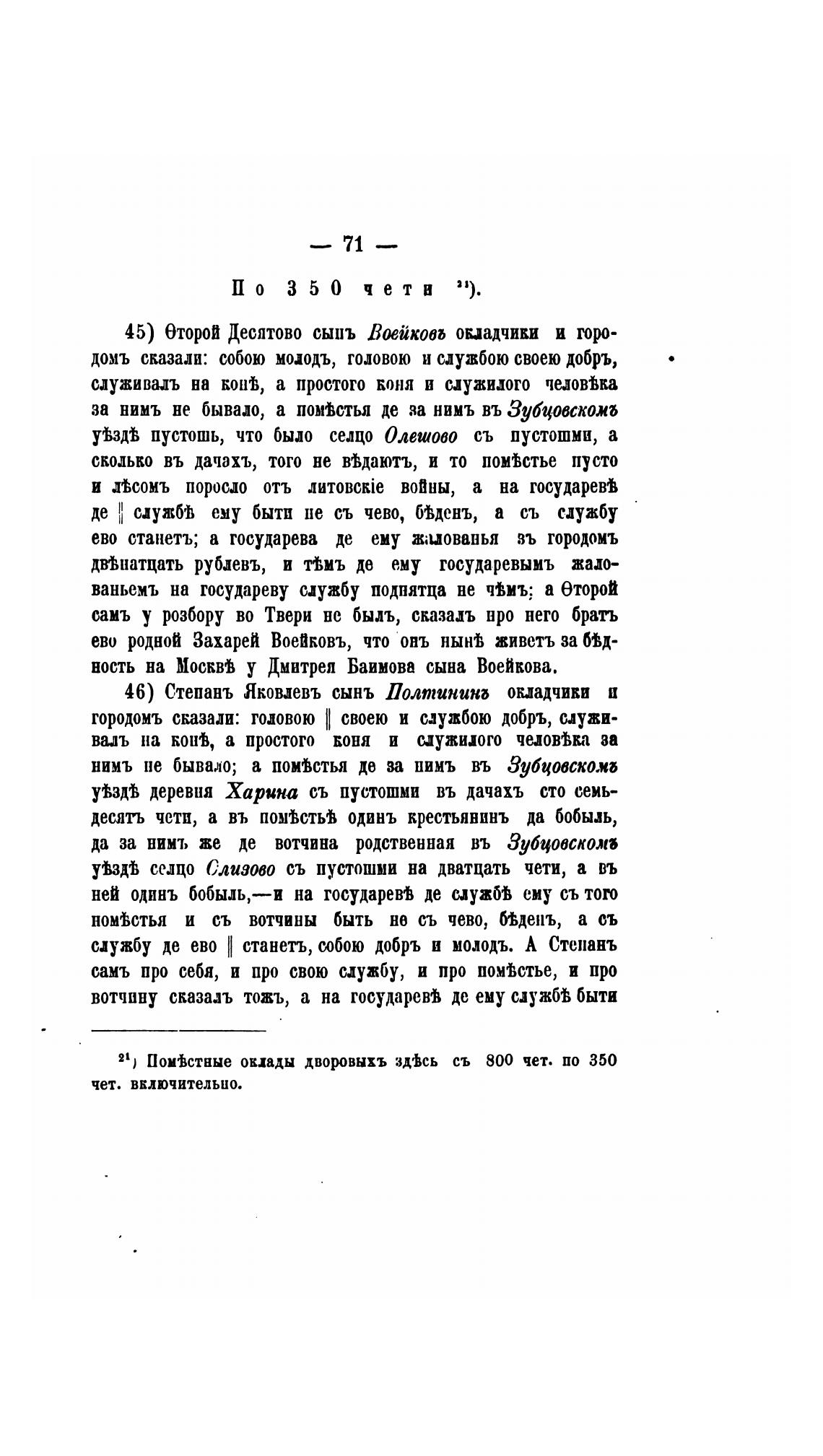 — 71 —

По 350 чети $^{21}$).

45) Ѳторой Десятово сынъ Воейковъ окладчики и городомъ сказали: собою молодъ, головою и службою своею добръ, служивалъ на конѣ, а простого коня и служилого человѣка за нимъ не бывало, а помѣстья де за нимъ въ Зубцовскомъ уѣздѣ пустошь, что было селцо Олешово съ пустошми, а сколько въ дачахъ, того не вѣдаютъ, и то помѣстье пусто и лѣсомъ поросло отъ литовскіе войны, а на государевѣ де ‖ службѣ ему быти не съ чево, бѣденъ, а съ службу ево станетъ; а государева де ему жалованья зъ городомъ двѣнатцать рублевъ, и тѣмъ де ему государевымъ жалованьемъ на государеву службу поднятца не чѣмъ; а Ѳторой самъ у розбору во Твери не былъ, сказалъ про него братъ ево родной Захарей Воейковъ, что онъ нынѣ живетъ за бѣдность на Москвѣ у Дмитрея Баимова сына Воейкова.

46) Степанъ Яковлевъ сынъ Полтининъ окладчики и городомъ сказали: головою ‖ своею и службою добръ, служивалъ на конѣ, а простого коня и служилого человѣка за нимъ не бывало; а помѣстья де за нимъ въ Зубцовскомъ уѣздѣ деревня Харина съ пустошми въ дачахъ сто семьдесятъ чети, а въ помѣстьѣ одинъ крестьянинъ да бобыль, да за нимъ же де вотчина родственная въ Зубцовскомъ уѣздѣ селцо Слизово съ пустошми на дватцать чети, а въ ней одинъ бобыль,—и на государевѣ де службѣ ему съ того помѣстья и съ вотчины быть не съ чево, бѣденъ, а съ службу де ево ‖ станетъ, собою добръ и молодъ. А Степанъ самъ про себя, и про свою службу, и про помѣстье, и про вотчину сказалъ тожъ, а на государевѣ де ему службѣ быти

$^{21}$) Помѣстные оклады дворовыхъ здѣсь съ 800 чет. по 350 чет. включительно.